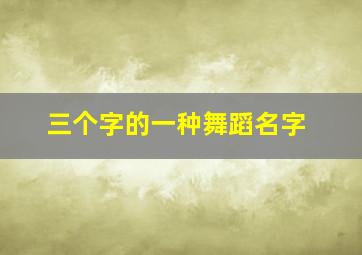 三个字的一种舞蹈名字